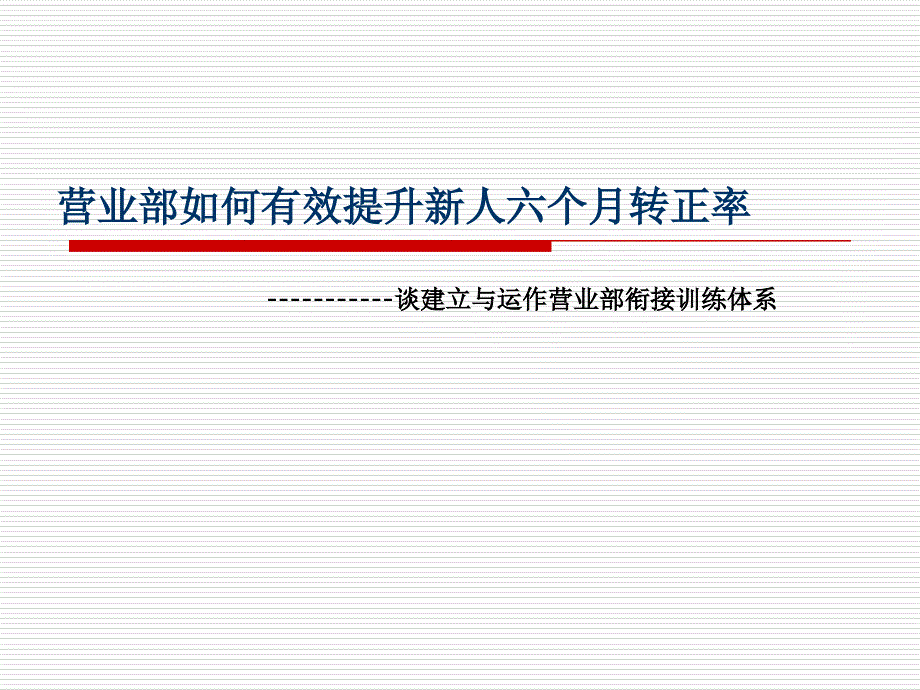 营业部如何有效提升新人六个月转正率

-----------谈建立与运作营业部衔接训练体系